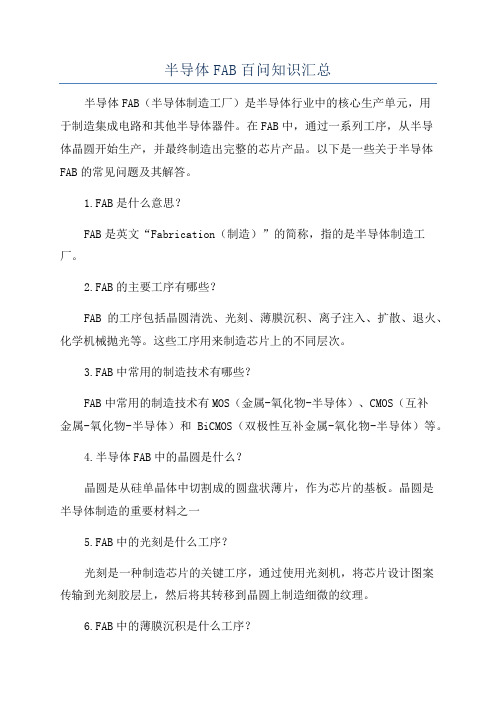 半导体FAB百问知识汇总

半导体FAB（半导体制造工厂）是半导体行业中的核心生产单元，用于制造集成电路和其他半导体器件。在FAB中，通过一系列工序，从半导体晶圆开始生产，并最终制造出完整的芯片产品。以下是一些关于半导体FAB的常见问题及其解答。

1.FAB是什么意思？

FAB是英文“Fabrication（制造）”的简称，指的是半导体制造工厂。

2.FAB的主要工序有哪些？

FAB 的工序包括晶圆清洗、光刻、薄膜沉积、离子注入、扩散、退火、化学机械抛光等。这些工序用来制造芯片上的不同层次。

3.FAB中常用的制造技术有哪些？

FAB中常用的制造技术有MOS（金属-氧化物-半导体）、CMOS（互补金属-氧化物-半导体）和 BiCMOS（双极性互补金属-氧化物-半导体）等。

4.半导体FAB中的晶圆是什么？

晶圆是从硅单晶体中切割成的圆盘状薄片，作为芯片的基板。晶圆是半导体制造的重要材料之一

5.FAB中的光刻是什么工序？

光刻是一种制造芯片的关键工序，通过使用光刻机，将芯片设计图案传输到光刻胶层上，然后将其转移到晶圆上制造细微的纹理。

6.FAB中的薄膜沉积是什么工序？